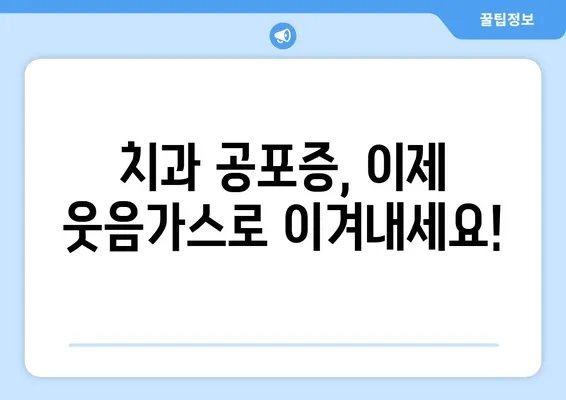 꿀팁정보

치과 공포증, 이제 웃음가스로 이겨내세요!